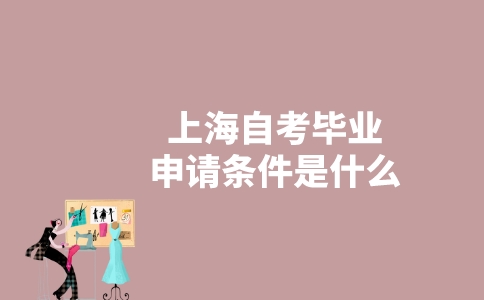 上海自考毕业
申请条件是什么